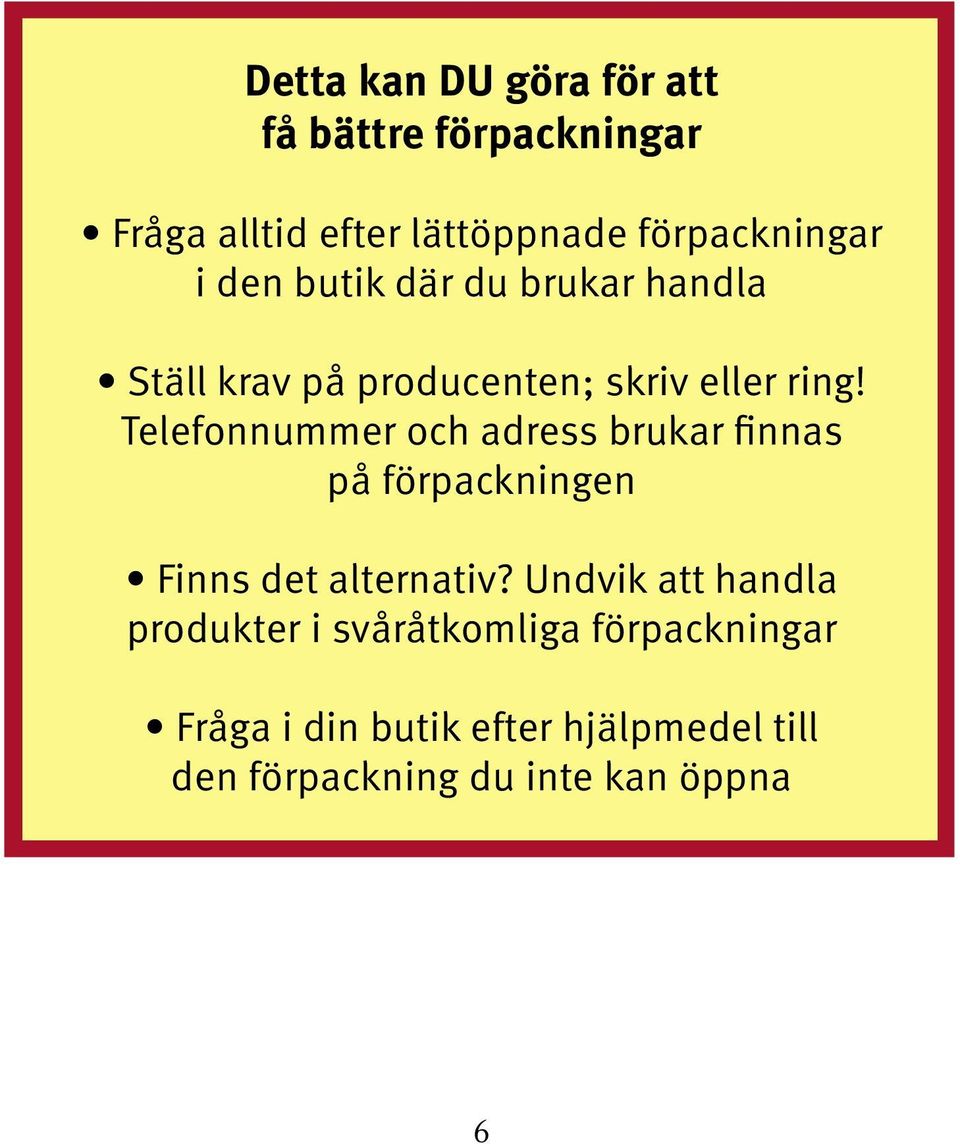 Detta kan DU göra för att få bättre förpackningar

• Fråga alltid efter lättöppnade förpackningar i den butik där du brukar handla

• Ställ krav på producenten; skriv eller ring! Telefonnummer och adress brukar finnas på förpackningen

• Finns det alternativ? Undvik att handla produkter i svåråtkomliga förpackningar

• Fråga i din butik efter hjälpmedel till den förpackning du inte kan öppna

6